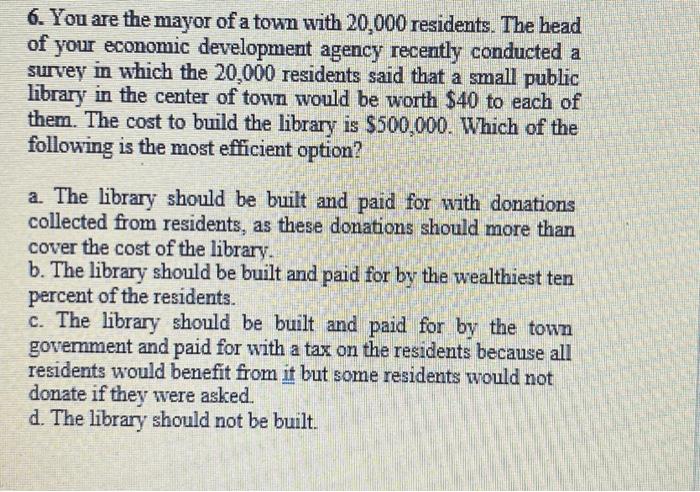 6. You are the mayor of a town with 20,000 residents. The head of your economic development agency recently conducted a survey in which the 20,000 residents said that a small public library in the center of town would be worth \$40 to each of them. The cost to build the library is \$500,000. Which of the following is the most efficient option?

a. The library should be built and paid for with donations collected from residents, as these donations should more than cover the cost of the library.
b. The library should be built and paid for by the wealthiest ten percent of the residents.
c. The library should be built and paid for by the town government and paid for with a tax on the residents because all residents would benefit from it but some residents would not donate if they were asked.
d. The library should not be built.